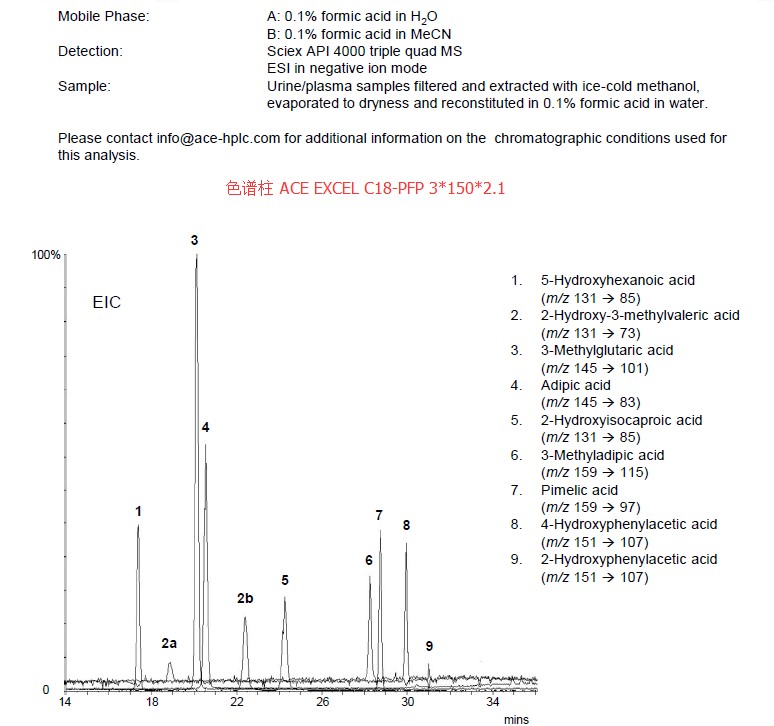 Mobile Phase: A: 0.1% formic acid in $H_2O$
B: 0.1% formic acid in MeCN
Detection: Sciex API 4000 triple quad MS
ESI in negative ion mode
Sample: Urine/plasma samples filtered and extracted with ice-cold methanol, evaporated to dryness and reconstituted in 0.1% formic acid in water.

Please contact info@ace-hplc.com for additional information on the chromatographic conditions used for this analysis.

色谱柱 ACE EXCEL C18-PFP 3*150*2.1

100%
EIC
3
4
1
2a
2b
5
6
7
8
9
0
14 18 22 26 30 34
mins

1. 5-Hydroxyhexanoic acid ($m/z$ 131 → 85)
2. 2-Hydroxy-3-methylvaleric acid ($m/z$ 131 → 73)
3. 3-Methylglutaric acid ($m/z$ 145 → 101)
4. Adipic acid ($m/z$ 145 → 83)
5. 2-Hydroxyisocaproic acid ($m/z$ 131 → 85)
6. 3-Methyladipic acid ($m/z$ 159 → 115)
7. Pimelic acid ($m/z$ 159 → 97)
8. 4-Hydroxyphenylacetic acid ($m/z$ 151 → 107)
9. 2-Hydroxyphenylacetic acid ($m/z$ 151 → 107)